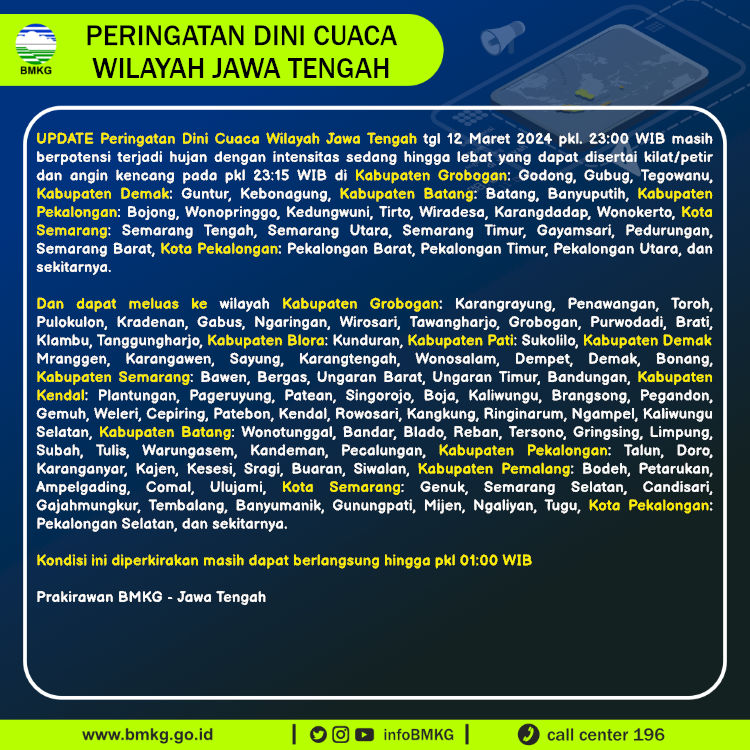 BMKG

PERINGATAN DINI CUACA
WILAYAH JAWA TENGAH

UPDATE Peringatan Dini Cuaca Wilayah Jawa Tengah tgl 12 Maret 2024 pkl. 23:00 WIB masih berpotensi terjadi hujan dengan intensitas sedang hingga lebat yang dapat disertai kilat/petir dan angin kencang pada pkl 23:15 WIB di Kabupaten Grobogan: Godong, Gubug, Tegowanu, Kabupaten Demak: Guntur, Kebonagung, Kabupaten Batang: Batang, Banyuputih, Kabupaten Pekalongan: Bojong, Wonopringgo, Kedungwuni, Tirto, Wiradesa, Karangdadap, Wonokerto, Kota Semarang: Semarang Tengah, Semarang Utara, Semarang Timur, Gayamsari, Pedurungan, Semarang Barat, Kota Pekalongan: Pekalongan Barat, Pekalongan Timur, Pekalongan Utara, dan sekitarnya.

Dan dapat meluas ke wilayah Kabupaten Grobogan: Karangrayung, Penawangan, Toroh, Pulokulon, Kradenan, Gabus, Ngaringan, Wirosari, Tawangharjo, Grobogan, Purwodadi, Brati, Klambu, Tanggungharjo, Kabupaten Blora: Kunduran, Kabupaten Pati: Sukolilo, Kabupaten Demak Mranggen, Karangawen, Sayung, Karangtengah, Wonosalam, Dempet, Demak, Bonang, Kabupaten Semarang: Bawen, Bergas, Ungaran Barat, Ungaran Timur, Bandungan, Kabupaten Kendal: Plantungan, Pageruyung, Patean, Singorojo, Boja, Kaliwungu, Brangsong, Pegandon, Gemuh, Weleri, Cepiring, Patebon, Kendal, Rowosari, Kangkung, Ringinarum, Ngampel, Kaliwungu Selatan, Kabupaten Batang: Wonotunggal, Bandar, Blado, Reban, Tersono, Gringsing, Limpung, Subah, Tulis, Warungasem, Kandeman, Pecalungan, Kabupaten Pekalongan: Talun, Doro, Karanganyar, Kajen, Kesesi, Sragi, Buaran, Siwalan, Kabupaten Pemalang: Bodeh, Petarukan, Ampelgading, Comal, Ulujami, Kota Semarang: Genuk, Semarang Selatan, Candisari, Gajahmungkur, Tembalang, Banyumanik, Gunungpati, Mijen, Ngaliyan, Tugu, Kota Pekalongan: Pekalongan Selatan, dan sekitarnya.

Kondisi ini diperkirakan masih dapat berlangsung hingga pkl 01:00 WIB

Prakirawan BMKG - Jawa Tengah

www.bmkg.go.id | infoBMKG | call center 196